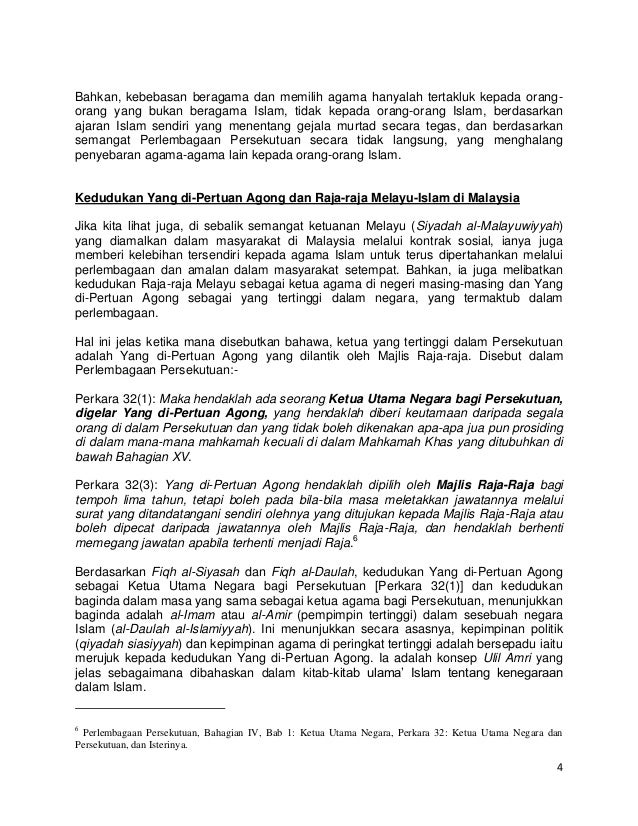 Bahkan, kebebasan beragama dan memilih agama hanyalah tertakluk kepada orang-orang yang bukan beragama Islam, tidak kepada orang-orang Islam, berdasarkan ajaran Islam sendiri yang menentang gejala murtad secara tegas, dan berdasarkan semangat Perlembagaan Persekutuan secara tidak langsung, yang menghalang penyebaran agama-agama lain kepada orang-orang Islam.

Kedudukan Yang di-Pertuan Agong dan Raja-raja Melayu-Islam di Malaysia

Jika kita lihat juga, di sebalik semangat ketuanan Melayu (Siyadah al-Malayuwiyyah) yang diamalkan dalam masyarakat di Malaysia melalui kontrak sosial, ianya juga memberi kelebihan tersendiri kepada agama Islam untuk terus dipertahankan melalui perlembagaan dan amalan dalam masyarakat setempat. Bahkan, ia juga melibatkan kedudukan Raja-raja Melayu sebagai ketua agama di negeri masing-masing dan Yang di-Pertuan Agong sebagai yang tertinggi dalam negara, yang termaktub dalam perlembagaan.

Hal ini jelas ketika mana disebutkan bahawa, ketua yang tertinggi dalam Persekutuan adalah Yang di-Pertuan Agong yang dilantik oleh Majlis Raja-raja. Disebut dalam Perlembagaan Persekutuan:-

Perkara 32(1): Maka hendaklah ada seorang Ketua Utama Negara bagi Persekutuan, digelar Yang di-Pertuan Agong, yang hendaklah diberi keutamaan daripada segala orang di dalam Persekutuan dan yang tidak boleh dikenakan apa-apa jua pun prosiding di dalam mana-mana mahkamah kecuali di dalam Mahkamah Khas yang ditubuhkan di bawah Bahagian XV.

Perkara 32(3): Yang di-Pertuan Agong hendaklah dipilih oleh Majlis Raja-Raja bagi tempoh lima tahun, tetapi boleh pada bila-bila masa meletakkan jawatannya melalui surat yang ditandatangani sendiri olehnya yang ditujukan kepada Majlis Raja-Raja atau boleh dipecat daripada jawatannya oleh Majlis Raja-Raja, dan hendaklah berhenti memegang jawatan apabila terhenti menjadi Raja.$^6$

Berdasarkan Fiqh al-Siyasah dan Fiqh al-Daulah, kedudukan Yang di-Pertuan Agong sebagai Ketua Utama Negara bagi Persekutuan [Perkara 32(1)] dan kedudukan baginda dalam masa yang sama sebagai ketua agama bagi Persekutuan, menunjukkan baginda adalah al-Imam atau al-Amir (pempimpin tertinggi) dalam sesebuah negara Islam (al-Daulah al-Islamiyyah). Ini menunjukkan secara asasnya, kepimpinan politik (qiyadah siasiyyah) dan kepimpinan agama di peringkat tertinggi adalah bersepadu iaitu merujuk kepada kedudukan Yang di-Pertuan Agong. Ia adalah konsep Ulil Amri yang jelas sebagaimana dibahaskan dalam kitab-kitab ulama' Islam tentang kenegaraan dalam Islam.

$^6$ Perlembagaan Persekutuan, Bahagian IV, Bab 1: Ketua Utama Negara, Perkara 32: Ketua Utama Negara dan Persekutuan, dan Isterinya.

4